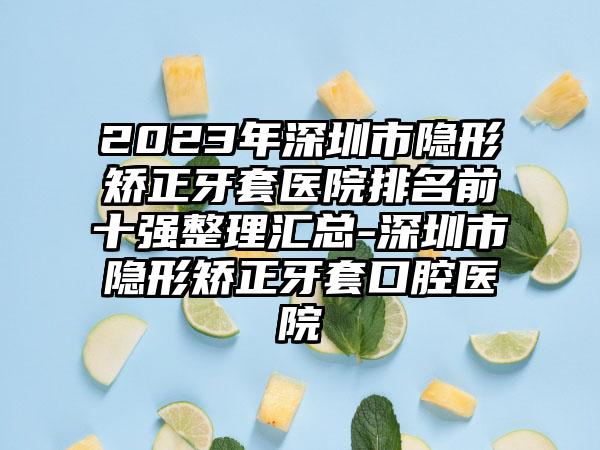 2023年深圳市隐形矫正牙套医院排名前十强整理汇总-深圳市隐形矫正牙套口腔医院